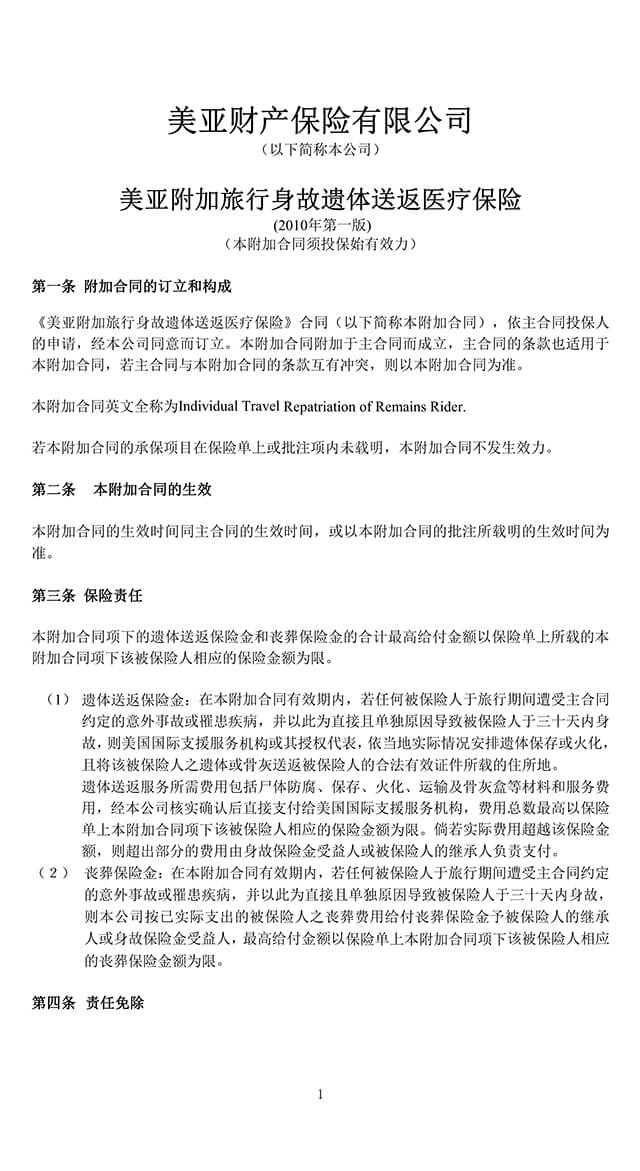 美亚财产保险有限公司
（以下简称本公司）

美亚附加旅行身故遗体送返医疗保险
(2010年第一版)
（本附加合同须投保始有效力）

第一条 附加合同的订立和构成

《美亚附加旅行身故遗体送返医疗保险》合同（以下简称本附加合同），依主合同投保人的申请，经本公司同意而订立。本附加合同附加于主合同而成立，主合同的条款也适用于本附加合同，若主合同与本附加合同的条款互有冲突，则以本附加合同为准。

本附加合同英文全称为Individual Travel Repatriation of Remains Rider.

若本附加合同的承保项目在保险单上或批注项内未载明，本附加合同不发生效力。

第二条 本附加合同的生效

本附加合同的生效时间同主合同的生效时间，或以本附加合同的批注所载明的生效时间为准。

第三条 保险责任

本附加合同项下的遗体送返保险金和丧葬保险金的合计最高给付金额以保险单上所载的本附加合同项下该被保险人相应的保险金额为限。

（1） 遗体送返保险金：在本附加合同有效期内，若任何被保险人于旅行期间遭受主合同约定的意外事故或罹患疾病，并以此为直接且单独原因导致被保险人于三十天内身故，则美国国际支援服务机构或其授权代表，依当地实际情况安排遗体保存或火化，且将该被保险人之遗体或骨灰送返被保险人的合法有效证件所载的住所地。
遗体送返服务所需费用包括尸体防腐、保存、火化、运输及骨灰盒等材料和服务费用，经本公司核实确认后直接支付给美国国际支援服务机构，费用总数最高以保险单上本附加合同项下该被保险人相应的保险金额为限。倘若实际费用超越该保险金额，则超出部分的费用由身故保险金受益人或被保险人的继承人负责支付。
（2） 丧葬保险金：在本附加合同有效期内，若任何被保险人于旅行期间遭受主合同约定的意外事故或罹患疾病，并以此为直接且单独原因导致被保险人于三十天内身故，则本公司按已实际支出的被保险人之丧葬费用给付丧葬保险金予被保险人的继承人或身故保险金受益人，最高给付金额以保险单上本附加合同项下该被保险人相应的丧葬保险金额为限。

第四条 责任免除

1